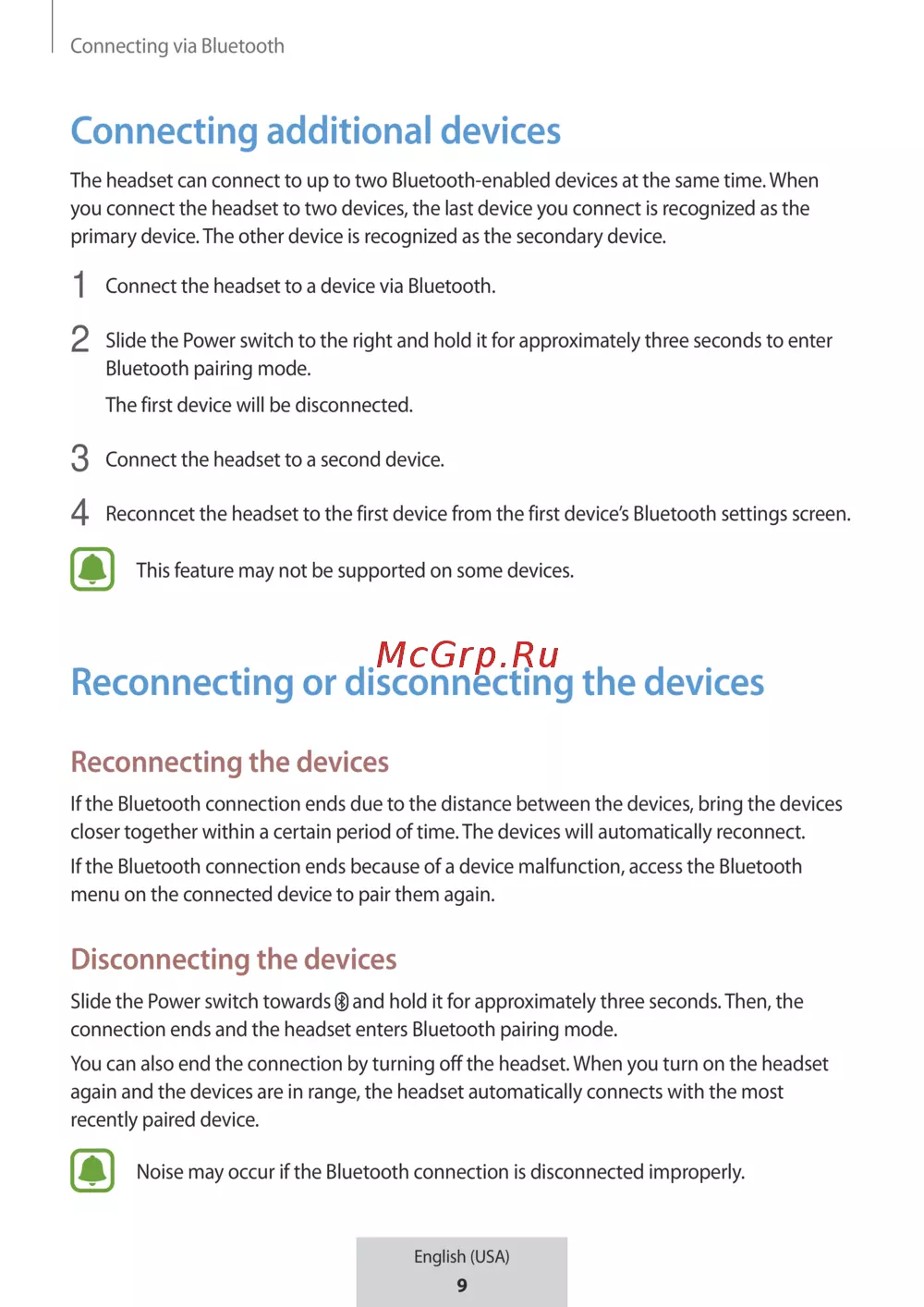 Connecting via Bluetooth

Connecting additional devices

The headset can connect to up to two Bluetooth-enabled devices at the same time. When you connect the headset to two devices, the last device you connect is recognized as the primary device. The other device is recognized as the secondary device.

1 Connect the headset to a device via Bluetooth.

2 Slide the Power switch to the right and hold it for approximately three seconds to enter Bluetooth pairing mode.

The first device will be disconnected.

3 Connect the headset to a second device.

4 Reconncet the headset to the first device from the first device's Bluetooth settings screen.

This feature may not be supported on some devices.

McGrp.Ru

Reconnecting or disconnecting the devices

Reconnecting the devices

If the Bluetooth connection ends due to the distance between the devices, bring the devices closer together within a certain period of time. The devices will automatically reconnect.

If the Bluetooth connection ends because of a device malfunction, access the Bluetooth menu on the connected device to pair them again.

Disconnecting the devices

Slide the Power switch towards and hold it for approximately three seconds. Then, the connection ends and the headset enters Bluetooth pairing mode.

You can also end the connection by turning off the headset. When you turn on the headset again and the devices are in range, the headset automatically connects with the most recently paired device.

Noise may occur if the Bluetooth connection is disconnected improperly.

English (USA)
9